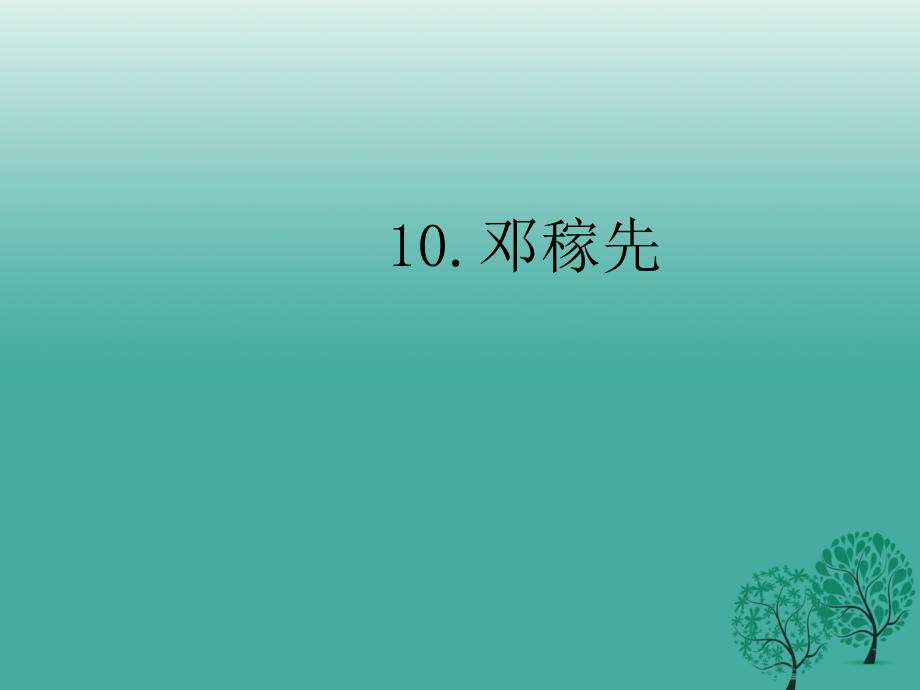 10. 邓稼先